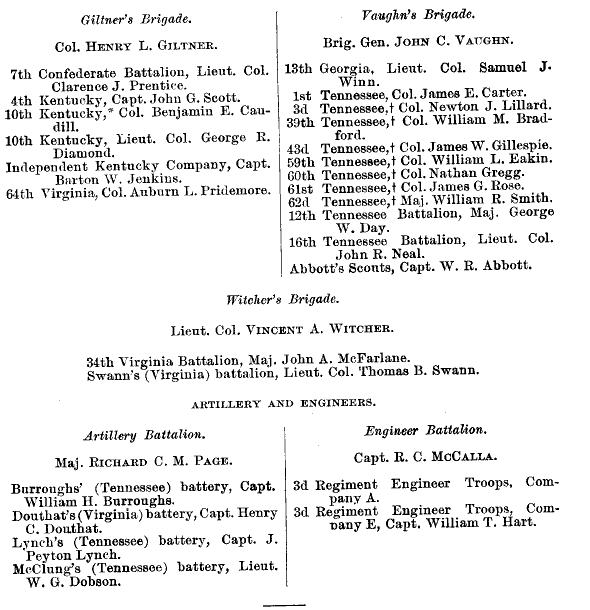 Giltner's Brigade.

Col. HENRY L. GILTNER.

7th Confederate Battalion, Lieut. Col. Clarence J. Prentice.
4th Kentucky, Capt. John G. Scott.
10th Kentucky,* Col. Benjamin E. Caudill.
10th Kentucky, Lieut. Col. George R. Diamond.
Independent Kentucky Company, Capt. Barton W. Jenkins.
64th Virginia, Col. Auburn L. Pridemore.

Vaughn's Brigade.

Brig. Gen. JOHN C. VAUGHN.

13th Georgia, Lieut. Col. Samuel J. Winn.
1st Tennessee, Col. James E. Carter.
3d Tennessee,† Col. Newton J. Lillard.
39th Tennessee,† Col. William M. Bradford.
43d Tennessee,† Col. James W. Gillespie.
59th Tennessee,† Col. William L. Eakin.
60th Tennessee,† Col. Nathan Gregg.
61st Tennessee,† Col. James G. Rose.
62d Tennessee,† Maj. William R. Smith.
12th Tennessee Battalion, Maj. George W. Day.
16th Tennessee Battalion, Lieut. Col. John R. Neal.
Abbott's Scouts, Capt. W. R. Abbott.

Witcher's Brigade.

Lieut. Col. VINCENT A. WITCHER.

34th Virginia Battalion, Maj. John A. McFarlane.
Swann's (Virginia) battalion, Lieut. Col. Thomas B. Swann.

ARTILLERY AND ENGINEERS.

Artillery Battalion.

Maj. RICHARD C. M. PAGE.

Burroughs' (Tennessee) battery, Capt. William H. Burroughs.
Douthat's (Virginia) battery, Capt. Henry C. Douthat.
Lynch's (Tennessee) battery, Capt. J. Peyton Lynch.
McClung's (Tennessee) battery, Lieut. W. G. Dobson.

Engineer Battalion.

Capt. R. C. McCALLA.

3d Regiment Engineer Troops, Company A.
3d Regiment Engineer Troops, Company E, Capt. William T. Hart.